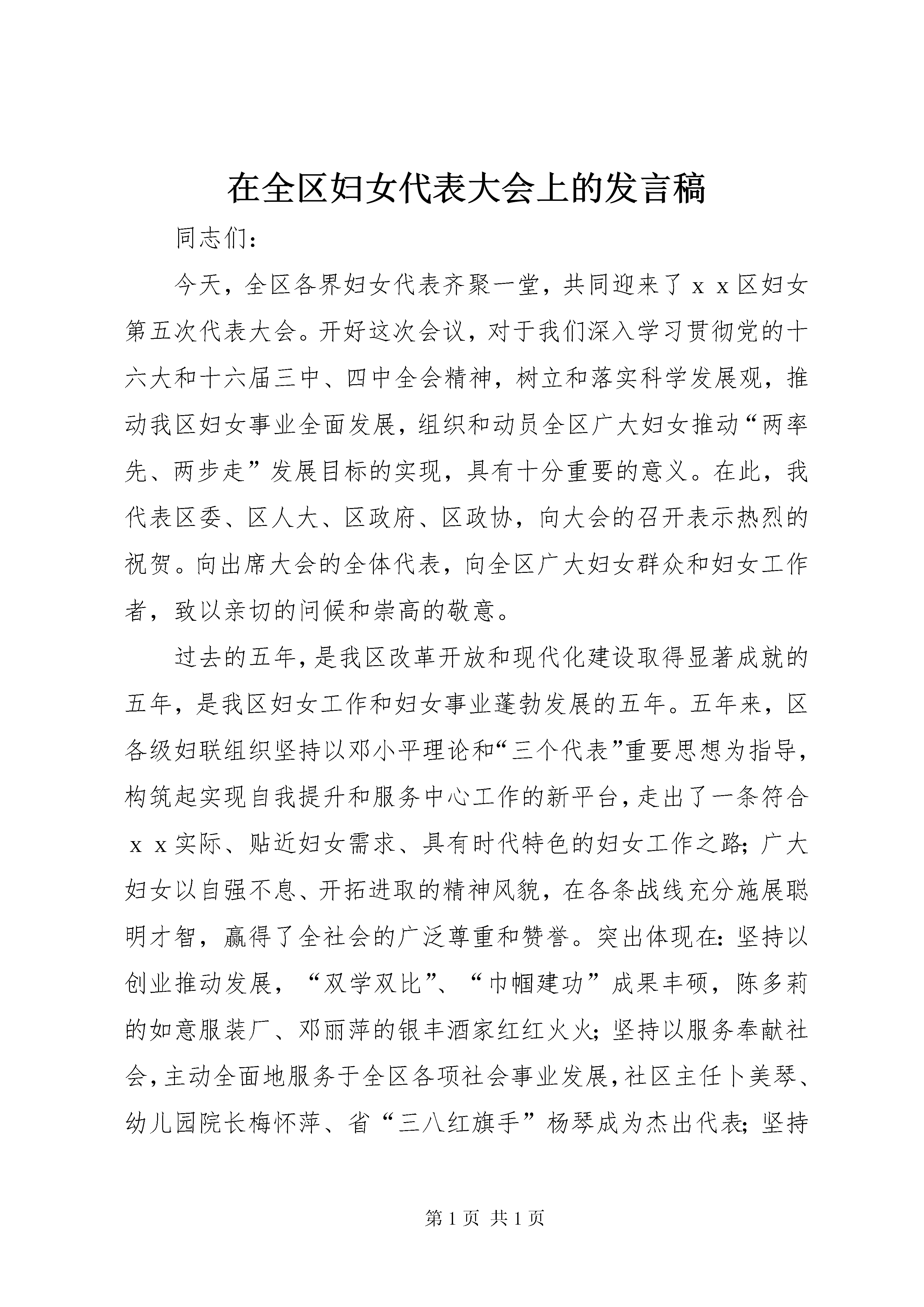 在全区妇女代表大会上的发言稿

同志们：

今天，全区各界妇女代表齐聚一堂，共同迎来了ｘｘ区妇女第五次代表大会。开好这次会议，对于我们深入学习贯彻党的十六大和十六届三中、四中全会精神，树立和落实科学发展观，推动我区妇女事业全面发展，组织和动员全区广大妇女推动“两率先、两步走”发展目标的实现，具有十分重要的意义。在此，我代表区委、区人大、区政府、区政协，向大会的召开表示热烈的祝贺。向出席大会的全体代表，向全区广大妇女群众和妇女工作者，致以亲切的问候和崇高的敬意。

过去的五年，是我区改革开放和现代化建设取得显著成就的五年，是我区妇女工作和妇女事业蓬勃发展的五年。五年来，区各级妇联组织坚持以邓小平理论和“三个代表”重要思想为指导，构筑起实现自我提升和服务中心工作的新平台，走出了一条符合ｘｘ实际、贴近妇女需求、具有时代特色的妇女工作之路；广大妇女以自强不息、开拓进取的精神风貌，在各条战线充分施展聪明才智，赢得了全社会的广泛尊重和赞誉。突出体现在：坚持以创业推动发展，“双学双比”、“巾帼建功”成果丰硕，陈多莉的如意服装厂、邓丽萍的银丰酒家红红火火；坚持以服务奉献社会，主动全面地服务于全区各项社会事业发展，社区主任卜美琴、幼儿园院长梅怀萍、省“三八红旗手”杨琴成为杰出代表；坚持

第 1 页 共 1 页